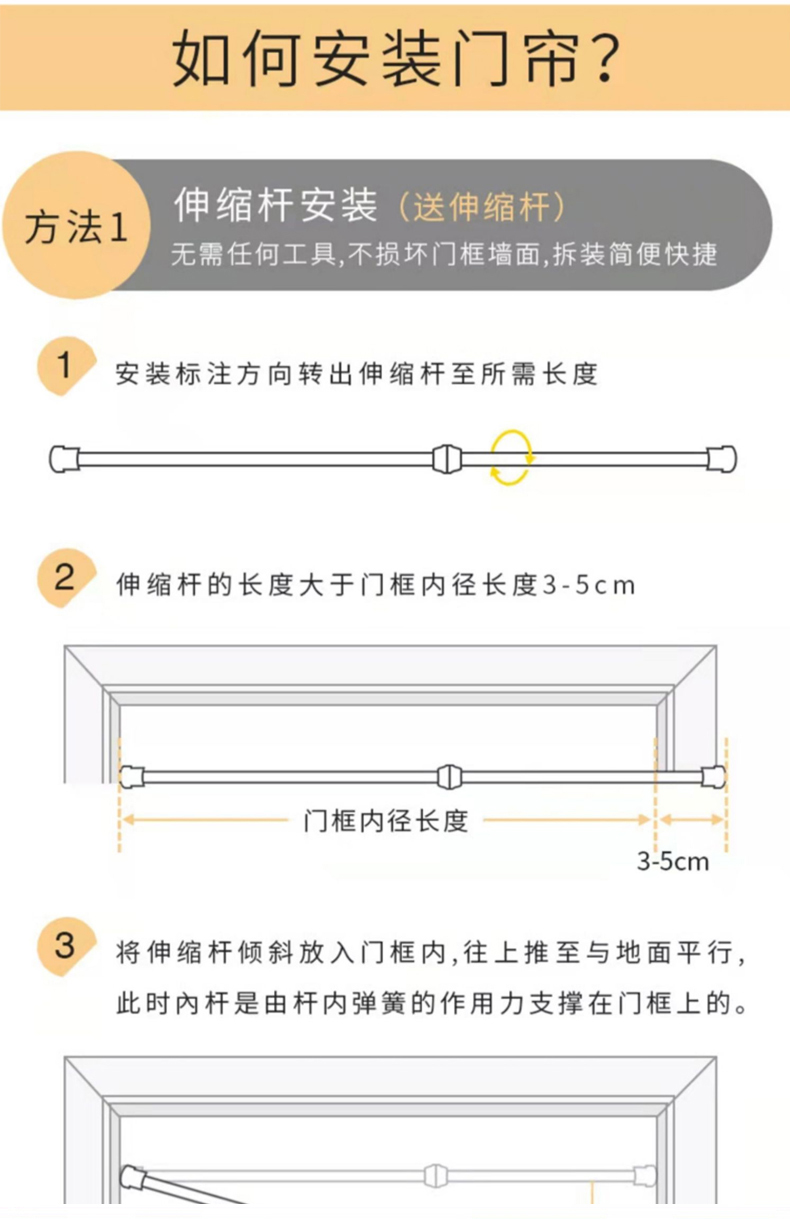 如何安装门帘？

方法1

伸缩杆安装（送伸缩杆）

无需任何工具,不损坏门框墙面,拆装简便快捷

1 安装标注方向转出伸缩杆至所需长度

2 伸缩杆的长度大于门框内径长度3-5cm

门框内径长度

3-5cm

3 将伸缩杆倾斜放入门框内,往上推至与地面平行,此时内杆是由杆内弹簧的作用力支撑在门框上的。